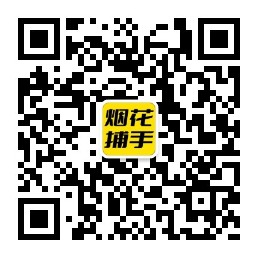 烟花
捕手